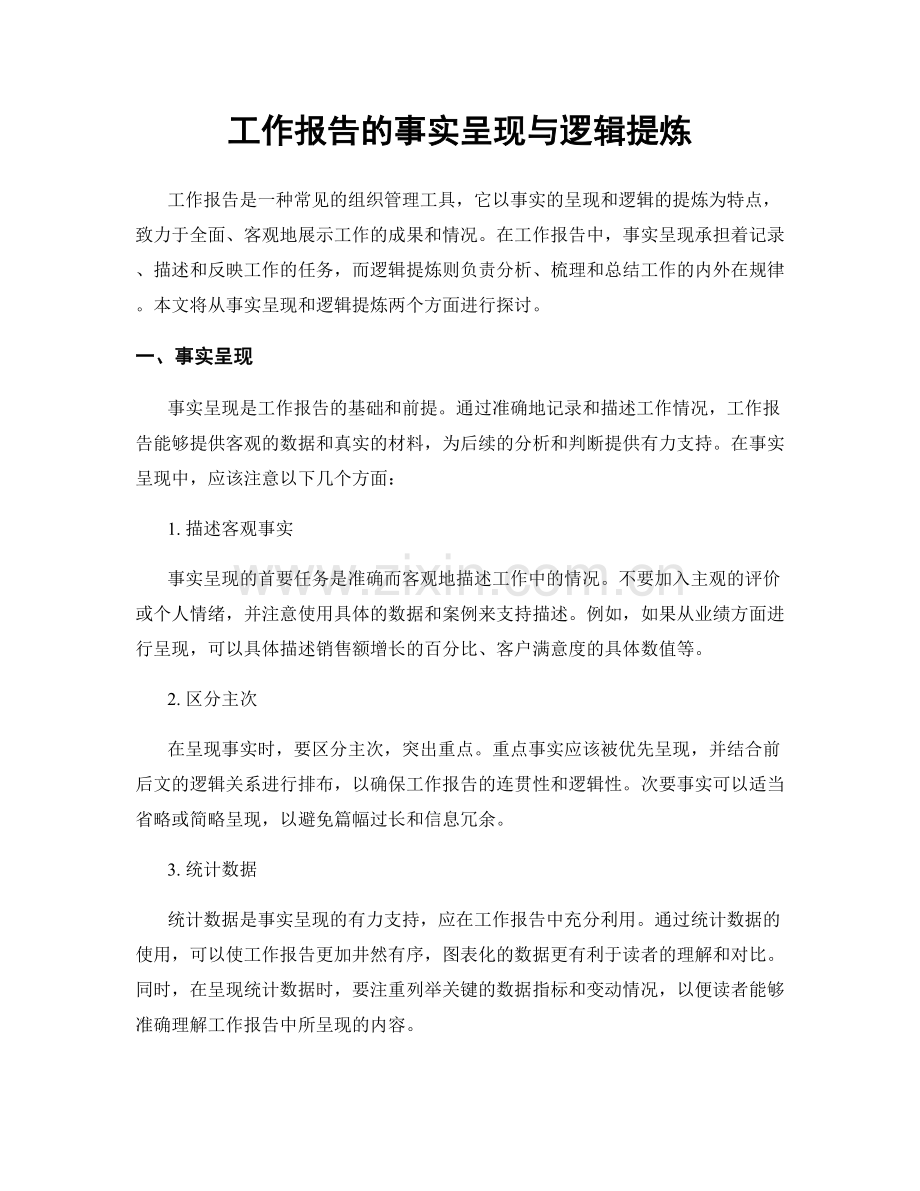 工作报告的事实呈现与逻辑提炼

工作报告是一种常见的组织管理工具，它以事实的呈现和逻辑的提炼为特点，致力于全面、客观地展示工作的成果和情况。在工作报告中，事实呈现承担着记录、描述和反映工作的任务，而逻辑提炼则负责分析、梳理和总结工作的内外在规律。本文将从事实呈现和逻辑提炼两个方面进行探讨。

一、事实呈现

事实呈现是工作报告的基础和前提。通过准确地记录和描述工作情况，工作报告能够提供客观的数据和真实的材料，为后续的分析和判断提供有力支持。在事实呈现中，应该注意以下几个方面：

1. 描述客观事实

事实呈现的首要任务是准确而客观地描述工作中的情况。不要加入主观的评价或个人情绪，并注意使用具体的数据和案例来支持描述。例如，如果从业绩方面进行呈现，可以具体描述销售额增长的百分比、客户满意度的具体数值等。

2. 区分主次

在呈现事实时，要区分主次，突出重点。重点事实应该被优先呈现，并结合前后文的逻辑关系进行排布，以确保工作报告的连贯性和逻辑性。次要事实可以适当省略或简略呈现，以避免篇幅过长和信息冗余。

3. 统计数据

统计数据是事实呈现的有力支持，应在工作报告中充分利用。通过统计数据的使用，可以使工作报告更加井然有序，图表化的数据更有利于读者的理解和对比。同时，在呈现统计数据时，要注重列举关键的数据指标和变动情况，以便读者能够准确理解工作报告中所呈现的内容。

www.zixin.com.cn